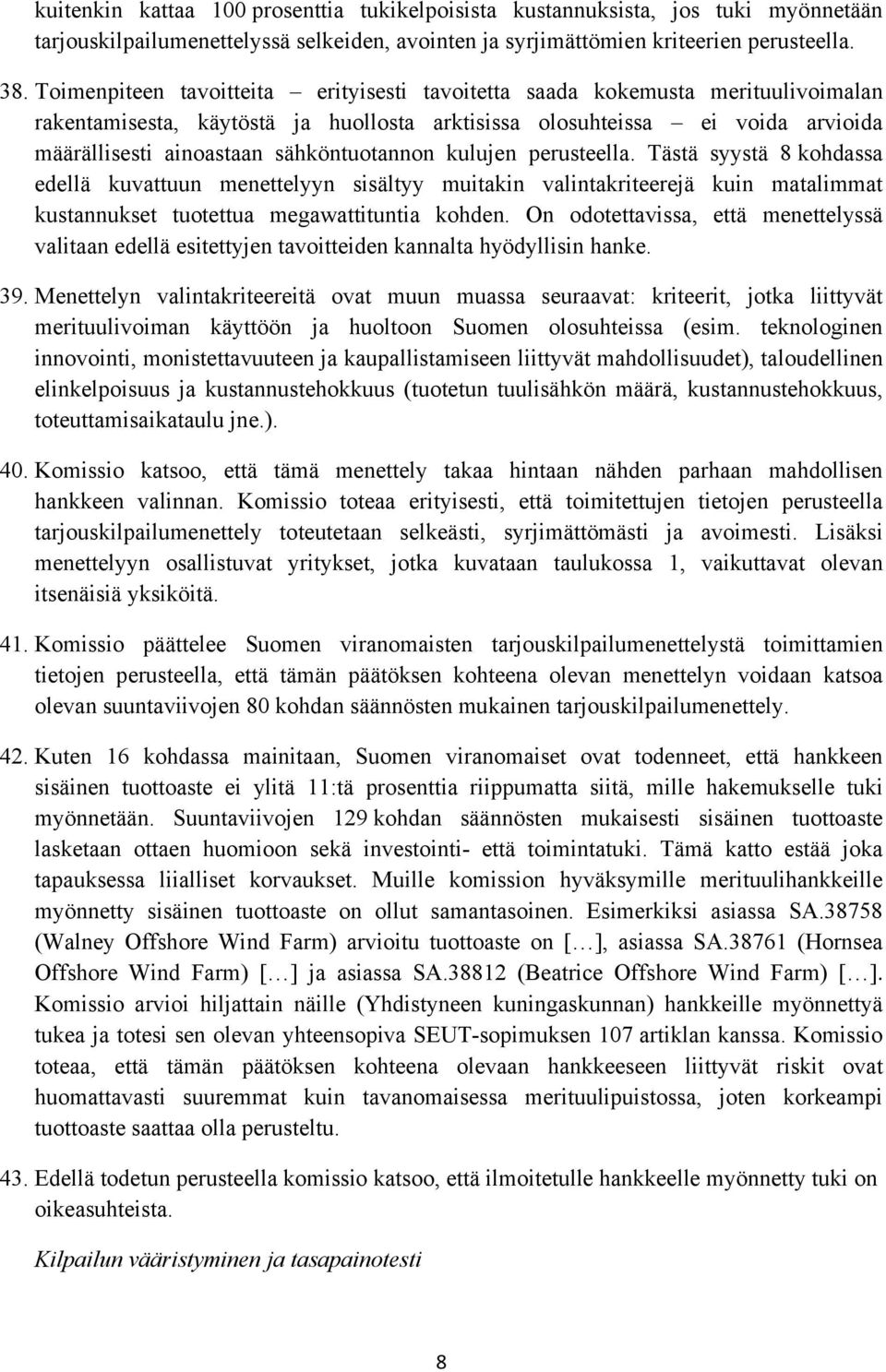 kuitenkin kattaa 100 prosenttia tukikelpoisista kustannuksista, jos tuki myönnetään tarjouskilpailumenettelyssä selkeiden, avointen ja syrjimättömien kriteerien perusteella.

38. Toimenpiteen tavoitteita – erityisesti tavoitetta saada kokemusta merituulivoimalan rakentamisesta, käytöstä ja huollosta arktisissa olosuhteissa – ei voida arvioida määrällisesti ainoastaan sähköntuotannon kulujen perusteella. Tästä syystä 8 kohdassa edellä kuvattuun menettelyyn sisältyy muitakin valintakriteerejä kuin matalimmat kustannukset tuotettua megawattituntia kohden. On odotettavissa, että menettelyssä valitaan edellä esitettyjen tavoitteiden kannalta hyödyllisin hanke.

39. Menettelyn valintakriteereitä ovat muun muassa seuraavat: kriteerit, jotka liittyvät merituulivoiman käyttöön ja huoltoon Suomen olosuhteissa (esim. teknologinen innovointi, monistettavuuteen ja kaupallistamiseen liittyvät mahdollisuudet), taloudellinen elinkelpoisuus ja kustannustehokkuus (tuotetun tuulisähkön määrä, kustannustehokkuus, toteuttamisaikataulu jne.).

40. Komissio katsoo, että tämä menettely takaa hintaan nähden parhaan mahdollisen hankkeen valinnan. Komissio toteaa erityisesti, että toimitettujen tietojen perusteella tarjouskilpailumenettely toteutetaan selkeästi, syrjimättömästi ja avoimesti. Lisäksi menettelyyn osallistuvat yritykset, jotka kuvataan taulukossa 1, vaikuttavat olevan itsenäisiä yksiköitä.

41. Komissio päättelee Suomen viranomaisten tarjouskilpailumenettelystä toimittamien tietojen perusteella, että tämän päätöksen kohteena olevan menettelyn voidaan katsoa olevan suuntaviivojen 80 kohdan säännösten mukainen tarjouskilpailumenettely.

42. Kuten 16 kohdassa mainitaan, Suomen viranomaiset ovat todenneet, että hankkeen sisäinen tuottoaste ei ylitä 11:tä prosenttia riippumatta siitä, mille hakemukselle tuki myönnetään. Suuntaviivojen 129 kohdan säännösten mukaisesti sisäinen tuottoaste lasketaan ottaen huomioon sekä investointi- että toimintatuki. Tämä katto estää joka tapauksessa liialliset korvaukset. Muille komission hyväksymille merituulihankkeille myönnetty sisäinen tuottoaste on ollut samantasoinen. Esimerkiksi asiassa SA.38758 (Walney Offshore Wind Farm) arvioitu tuottoaste on […], asiassa SA.38761 (Hornsea Offshore Wind Farm) […] ja asiassa SA.38812 (Beatrice Offshore Wind Farm) […]. Komissio arvioi hiljattain näille (Yhdistyneen kuningaskunnan) hankkeille myönnettyä tukea ja totesi sen olevan yhteensopiva SEUT-sopimuksen 107 artiklan kanssa. Komissio toteaa, että tämän päätöksen kohteena olevaan hankkeeseen liittyvät riskit ovat huomattavasti suuremmat kuin tavanomaisessa merituulipuistossa, joten korkeampi tuottoaste saattaa olla perusteltu.

43. Edellä todetun perusteella komissio katsoo, että ilmoitetulle hankkeelle myönnetty tuki on oikeasuhteista.

Kilpailun vääristyminen ja tasapainotesti

8